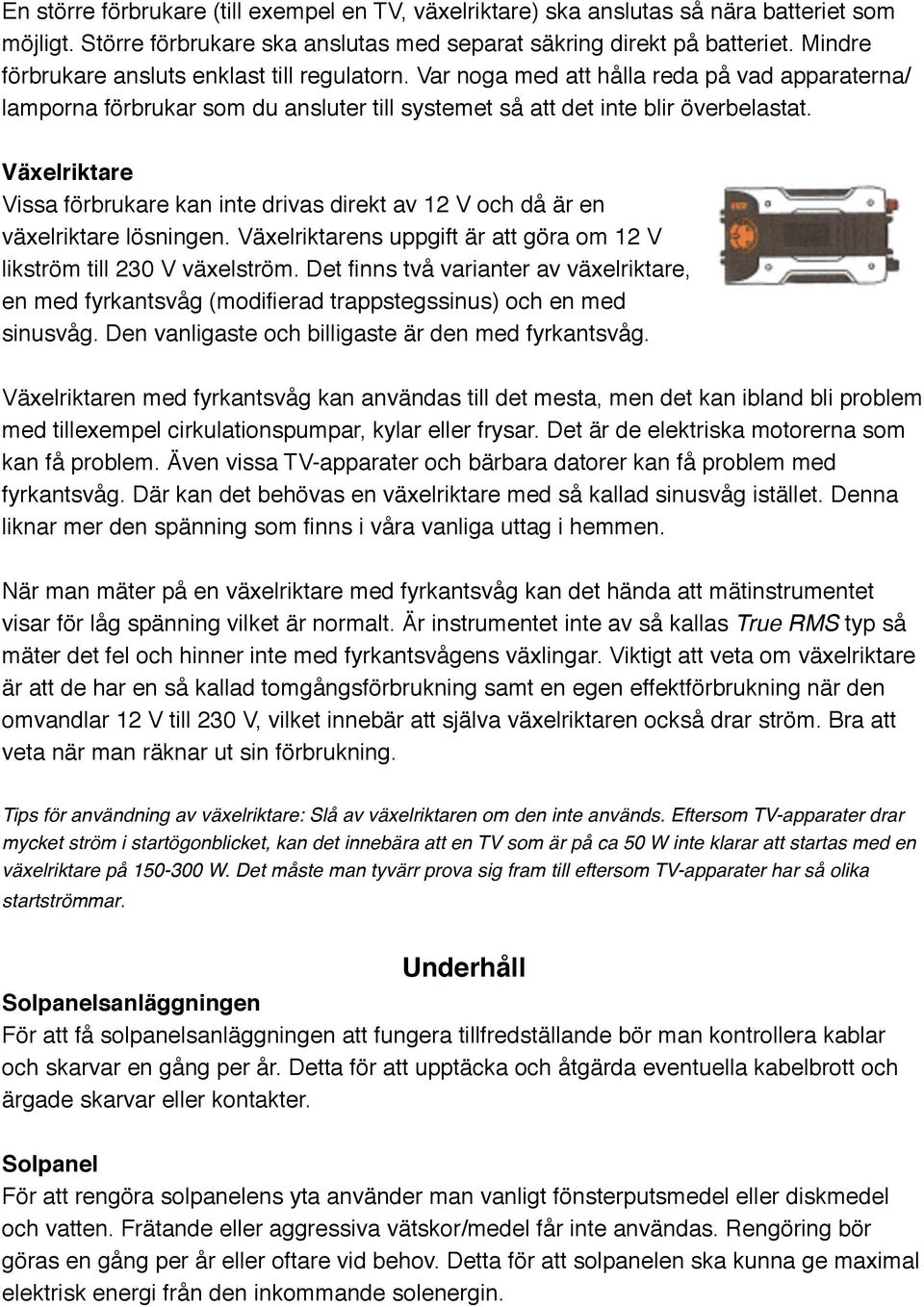 En större förbrukare (till exempel en TV, växelriktare) ska anslutas så nära batteriet som möjligt. Större förbrukare ska anslutas med separat säkring direkt på batteriet. Mindre förbrukare ansluts enklast till regulatorn. Var noga med att hålla reda på vad apparaterna/ lamporna förbrukar som du ansluter till systemet så att det inte blir överbelastat.

Växelriktare
Vissa förbrukare kan inte drivas direkt av 12 V och då är en växelriktare lösningen. Växelriktarens uppgift är att göra om 12 V likström till 230 V växelström. Det finns två varianter av växelriktare, en med fyrkantsvåg (modifierad trappstegssinus) och en med sinusvåg. Den vanligaste och billigaste är den med fyrkantsvåg.

Växelriktaren med fyrkantsvåg kan användas till det mesta, men det kan ibland bli problem med tillexempel cirkulationspumpar, kylar eller frysar. Det är de elektriska motorerna som kan få problem. Även vissa TV-apparater och bärbara datorer kan få problem med fyrkantsvåg. Där kan det behövas en växelriktare med så kallad sinusvåg istället. Denna liknar mer den spänning som finns i våra vanliga uttag i hemmen.

När man mäter på en växelriktare med fyrkantsvåg kan det hända att mätinstrumentet visar för låg spänning vilket är normalt. Är instrumentet inte av så kallas True RMS typ så mäter det fel och hinner inte med fyrkantsvågens växlingar. Viktigt att veta om växelriktare är att de har en så kallad tomgångsförbrukning samt en egen effektförbrukning när den omvandlar 12 V till 230 V, vilket innebär att själva växelriktaren också drar ström. Bra att veta när man räknar ut sin förbrukning.

Tips för användning av växelriktare: Slå av växelriktaren om den inte används. Eftersom TV-apparater drar mycket ström i startögonblicket, kan det innebära att en TV som är på ca 50 W inte klarar att startas med en växelriktare på 150-300 W. Det måste man tyvärr prova sig fram till eftersom TV-apparater har så olika startströmmar.

Underhåll
Solpanelsanläggningen
För att få solpanelsanläggningen att fungera tillfredställande bör man kontrollera kablar och skarvar en gång per år. Detta för att upptäcka och åtgärda eventuella kabelbrott och ärgade skarvar eller kontakter.

Solpanel
För att rengöra solpanelens yta använder man vanligt fönsterputsmedel eller diskmedel och vatten. Frätande eller aggressiva vätskor/medel får inte användas. Rengöring bör göras en gång per år eller oftare vid behov. Detta för att solpanelen ska kunna ge maximal elektrisk energi från den inkommande solenergin.